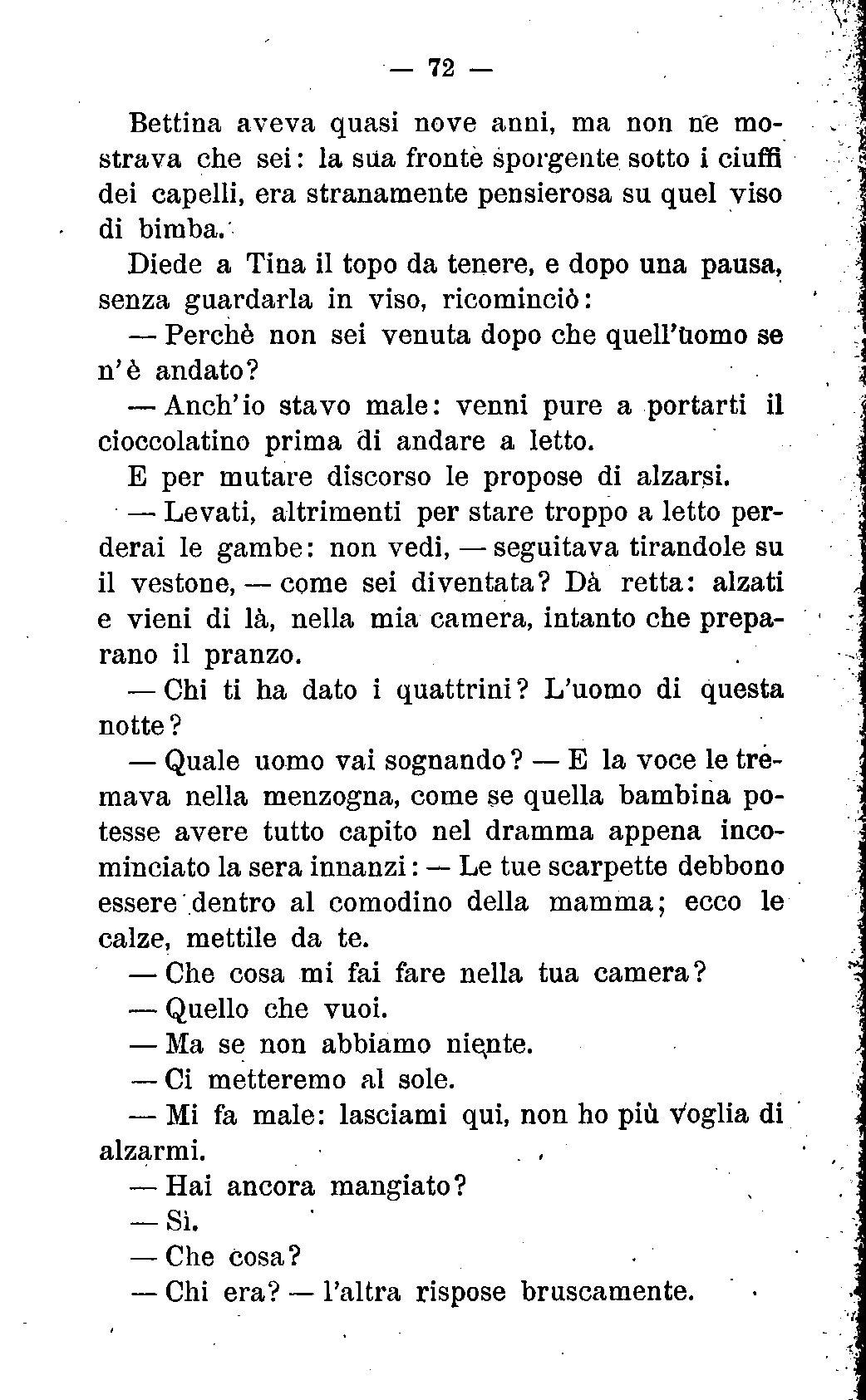 — 72 —

Bettina aveva quasi nove anni, ma non ne mostrava che sei: la sua fronte sporgente sotto i ciuffi dei capelli, era stranamente pensierosa su quel viso di bimba.

Diede a Tina il topo da tenere, e dopo una pausa, senza guardarla in viso, ricominciò:

— Perchè non sei venuta dopo che quell'uomo se n'è andato?

— Anch'io stavo male: venni pure a portarti il cioccolatino prima di andare a letto.

E per mutare discorso le propose di alzarsi.

— Levati, altrimenti per stare troppo a letto perderai le gambe: non vedi, — seguitava tirandole su il vestone, — come sei diventata? Dà retta: alzati e vieni di là, nella mia camera, intanto che preparano il pranzo.

— Chi ti ha dato i quattrini? L'uomo di questa notte?

— Quale uomo vai sognando? — E la voce le tremava nella menzogna, come se quella bambina potesse avere tutto capito nel dramma appena incominciato la sera innanzi: — Le tue scarpette debbono essere dentro al comodino della mamma; ecco le calze, mettile da te.

— Che cosa mi fai fare nella tua camera?

— Quello che vuoi.

— Ma se non abbiamo niente.

— Ci metteremo al sole.

— Mi fa male: lasciami qui, non ho più voglia di alzarmi.

— Hai ancora mangiato?

— Sì.

— Che cosa?

— Chi era? — l'altra rispose bruscamente.